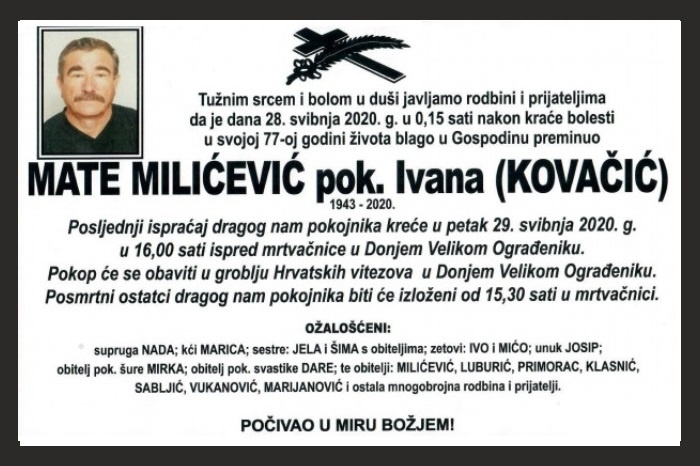 Tužnim srcem i bolom u duši javljamo rodbini i prijateljima da je dana 28. svibnja 2020. g. u 0,15 sati nakon kraće bolesti u svojoj 77-oj godini života blago u Gospodinu preminuo

MATE MILIĆEVIĆ pok. Ivana (KOVAČIĆ)

1943 - 2020.

Posljednji ispraćaj dragog nam pokojnika kreće u petak 29. svibnja 2020. g. u 16,00 sati ispred mrtvačnice u Donjem Velikom Ograđeniku. Pokop će se obaviti u groblju Hrvatskih vitezova u Donjem Velikom Ograđeniku. Posmrtni ostatci dragog nam pokojnika biti će izloženi od 15,30 sati u mrtvačnici.

OŽALOŠĆENI:

supruga NADA; kći MARICA; sestre: JELA i ŠIMA s obiteljima; zetovi: IVO i MIĆO; unuk JOSIP; obitelj pok. šure MIRKA; obitelj pok. svastike DARE; te obitelji: MILIĆEVIĆ, LUBURIĆ, PRIMORAC, KLASNIĆ, SABLJIĆ, VUKANOVIĆ, MARIJANOVIĆ i ostala mnogobrojna rodbina i prijatelji.

POČIVAO U MIRU BOŽJEM!